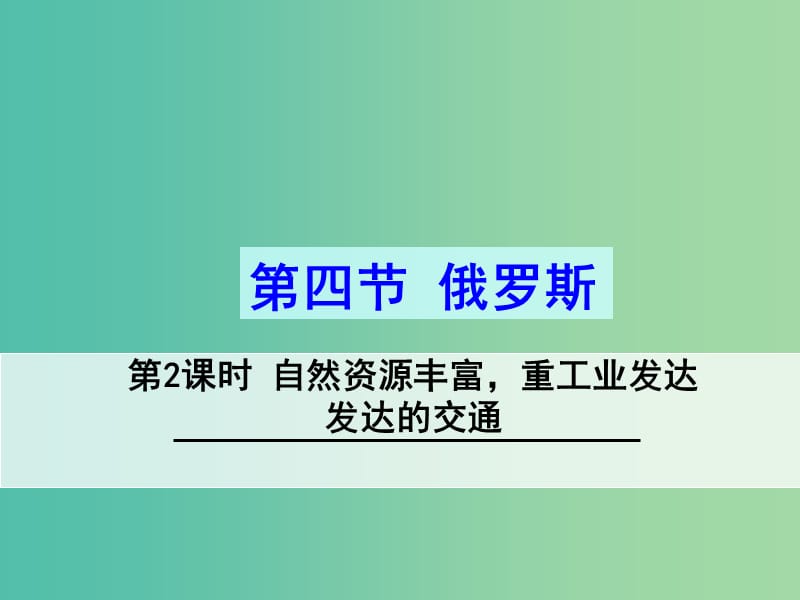 第四节 俄罗斯

第2课时 自然资源丰富，重工业发达
发达的交通